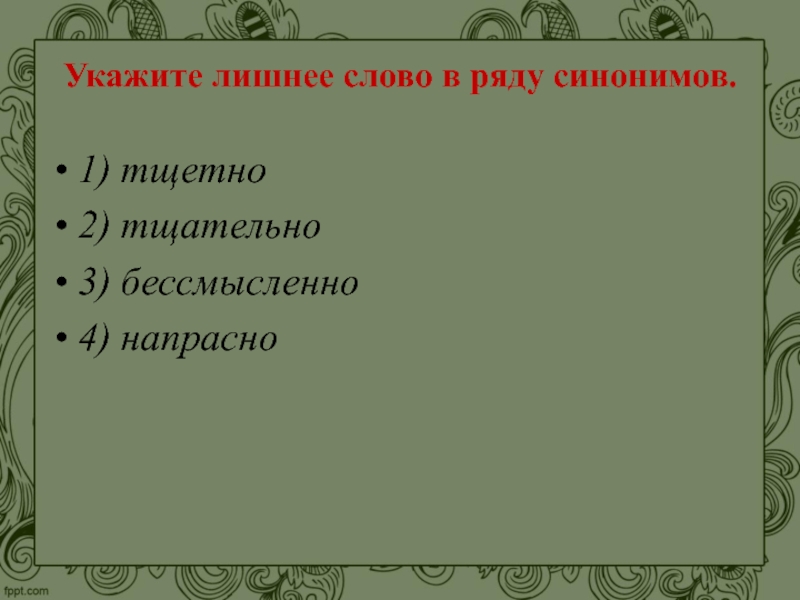 Укажите лишнее слово в ряду синонимов.

• 1) тщетно
• 2) тщательно
• 3) бессмысленно
• 4) напрасно

fppt.com